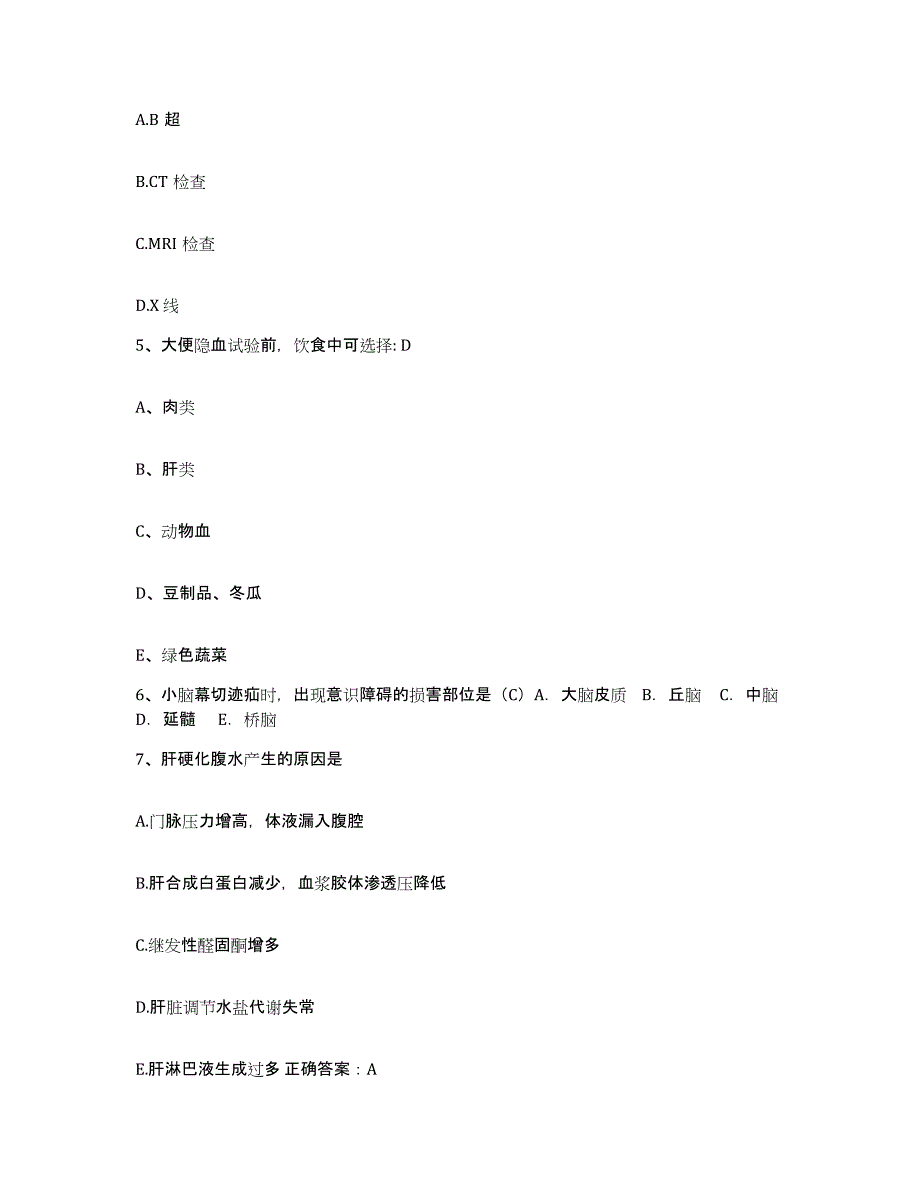 A.B 超

B.CT 检查

C.MRI 检查

D.X 线

5、大便隐血试验前，饮食中可选择: D

A、肉类

B、肝类

C、动物血

D、豆制品、冬瓜

E、绿色蔬菜

6、小脑幕切迹疝时，出现意识障碍的损害部位是（C）A. 大脑皮质 B. 丘脑 C. 中脑 D. 延髓 E. 桥脑

7、肝硬化腹水产生的原因是

A.门脉压力增高，体液漏入腹腔

B.肝合成白蛋白减少，血浆胶体渗透压降低

C.继发性醛固酮增多

D.肝脏调节水盐代谢失常

E.肝淋巴液生成过多 正确答案：A